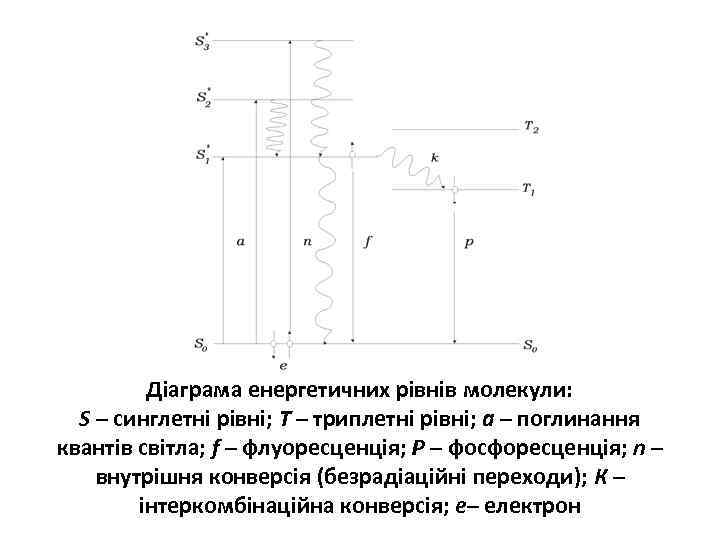 $S_3^*$

$S_2^*$

$T_2$

$S_1^*$

k

$T_1$

a

n

f

p

$S_0$

$S_0$

e

Діаграма енергетичних рівнів молекули: S – синглетні рівні; T – триплетні рівні; a – поглинання квантів світла; f – флуоресценція; P – фосфоресценція; n – внутрішня конверсія (безрадіаційні переходи); K – інтеркомбінаційна конверсія; e– електрон